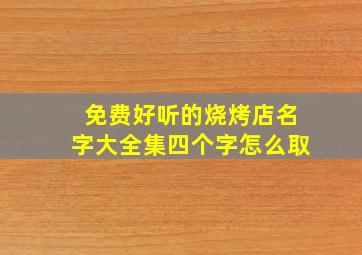 免费好听的烧烤店名字大全集四个字怎么取